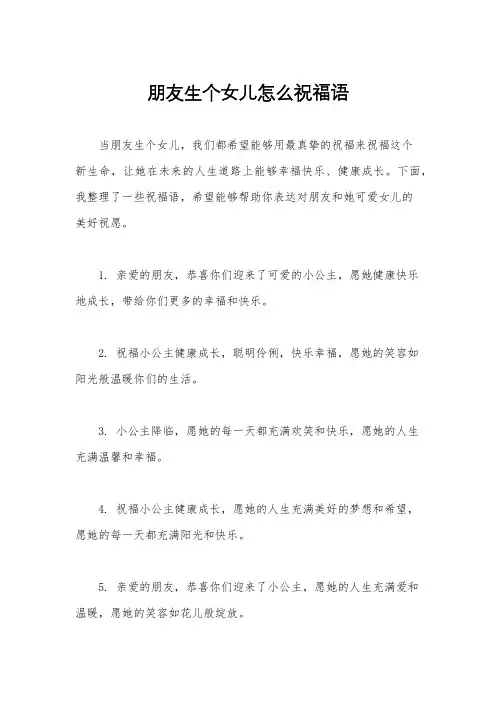 朋友生个女儿怎么祝福语

当朋友生个女儿，我们都希望能够用最真挚的祝福来祝福这个新生命，让她在未来的人生道路上能够幸福快乐、健康成长。下面，我整理了一些祝福语，希望能够帮助你表达对朋友和她可爱女儿的美好祝愿。

1. 亲爱的朋友，恭喜你们迎来了可爱的小公主，愿她健康快乐地成长，带给你们更多的幸福和快乐。

2. 祝福小公主健康成长，聪明伶俐，快乐幸福，愿她的笑容如阳光般温暖你们的生活。

3. 小公主降临，愿她的每一天都充满欢笑和快乐，愿她的人生充满温馨和幸福。

4. 祝福小公主健康成长，愿她的人生充满美好的梦想和希望，愿她的每一天都充满阳光和快乐。

5. 亲爱的朋友，恭喜你们迎来了小公主，愿她的人生充满爱和温暖，愿她的笑容如花儿般绽放。